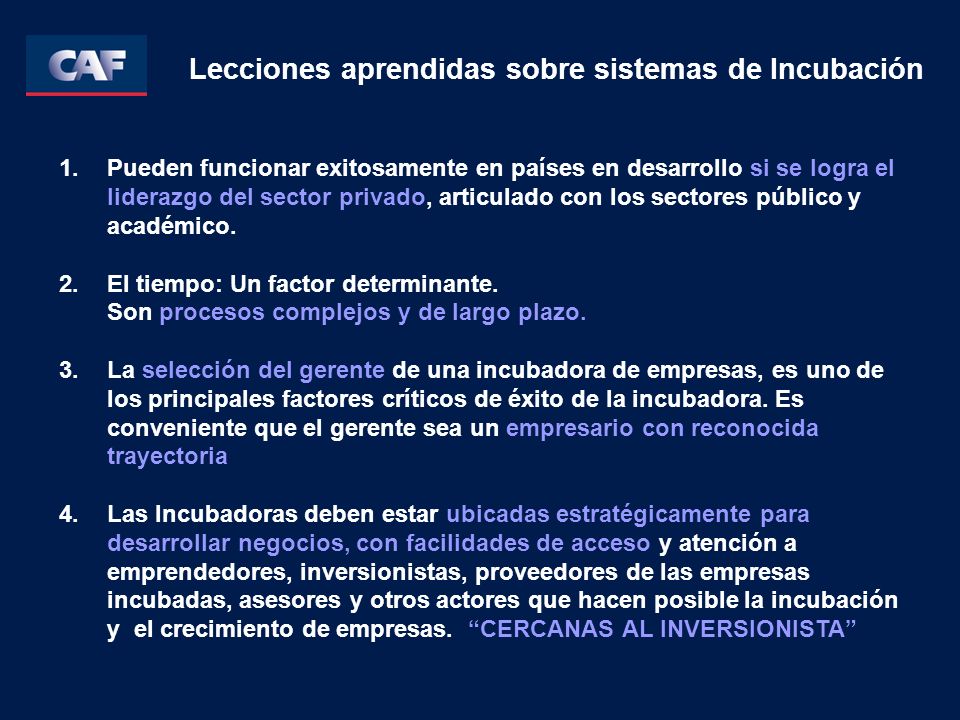 CAF

Lecciones aprendidas sobre sistemas de Incubación

1. Pueden funcionar exitosamente en países en desarrollo si se logra el liderazgo del sector privado, articulado con los sectores público y académico.

2. El tiempo: Un factor determinante.
Son procesos complejos y de largo plazo.

3. La selección del gerente de una incubadora de empresas, es uno de los principales factores críticos de éxito de la incubadora. Es conveniente que el gerente sea un empresario con reconocida trayectoria

4. Las Incubadoras deben estar ubicadas estratégicamente para desarrollar negocios, con facilidades de acceso y atención a emprendedores, inversionistas, proveedores de las empresas incubadas, asesores y otros actores que hacen posible la incubación y el crecimiento de empresas. “CERCANAS AL INVERSIONISTA”